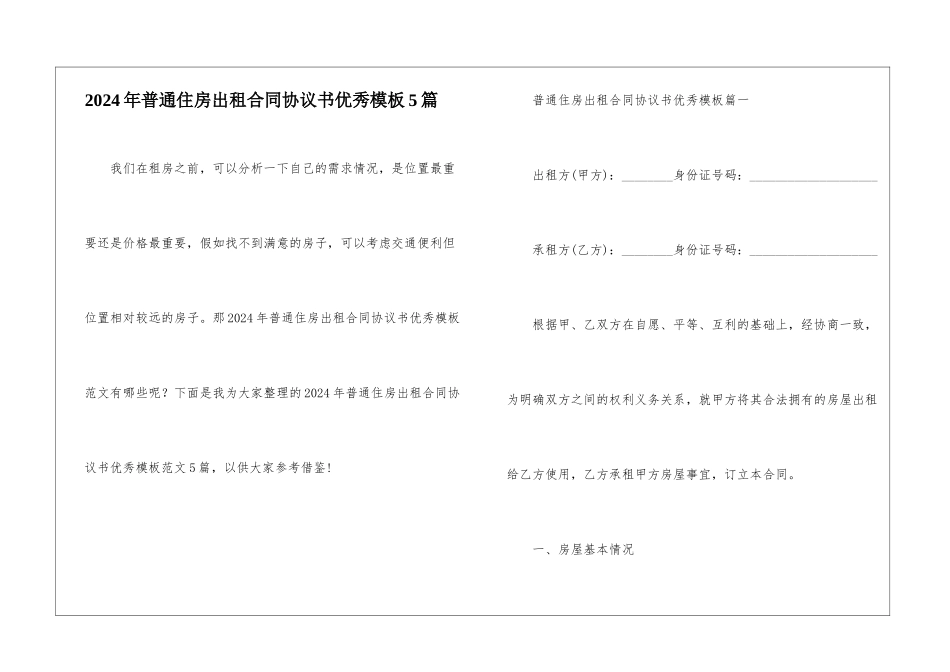 2024年普通住房出租合同协议书优秀模板5篇

我们在租房之前，可以分析一下自己的需求情况，是位置最重要还是价格最重要，假如找不到满意的房子，可以考虑交通便利但位置相对较远的房子。那2024年普通住房出租合同协议书优秀模板范文有哪些呢？下面是我为大家整理的2024年普通住房出租合同协议书优秀模板范文5篇，以供大家参考借鉴！

普通住房出租合同协议书优秀模板篇一

出租方(甲方)：________身份证号码：____________________

承租方(乙方)：________身份证号码：____________________

根据甲、乙双方在自愿、平等、互利的基础上，经协商一致，为明确双方之间的权利义务关系，就甲方将其合法拥有的房屋出租给乙方使用，乙方承租甲方房屋事宜，订立本合同。

一、房屋基本情况